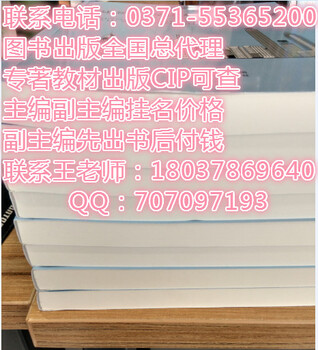 联系电话：0371-55365200
图书出版全国总代理
专著教材出版CIP可查
主编副主编挂名价格
副主编先出书后付钱
联系王老师：18037869640
QQ：707097193